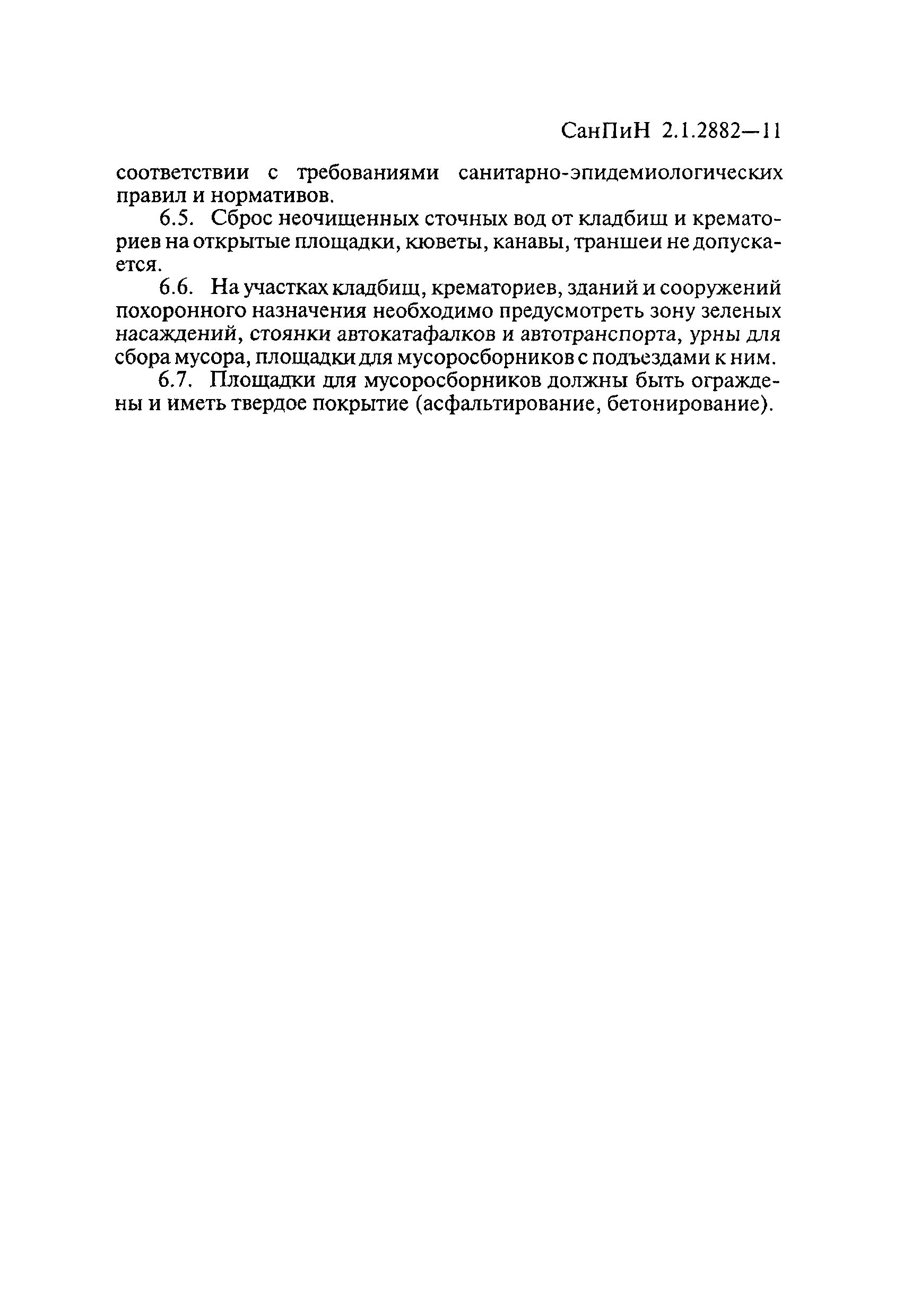 СанПиН 2.1.2882—11

соответствии с требованиями санитарно-эпидемиологических правил и нормативов.

6.5. Сброс неочищенных сточных вод от кладбищ и крематориев на открытые площадки, кюветы, канавы, траншеи не допускается.

6.6. На участках кладбищ, крематориев, зданий и сооружений похоронного назначения необходимо предусмотреть зону зеленых насаждений, стоянки автокатафалков и автотранспорта, урны для сбора мусора, площадки для мусоросборников с подъездами к ним.

6.7. Площадки для мусоросборников должны быть ограждены и иметь твердое покрытие (асфальтирование, бетонирование).